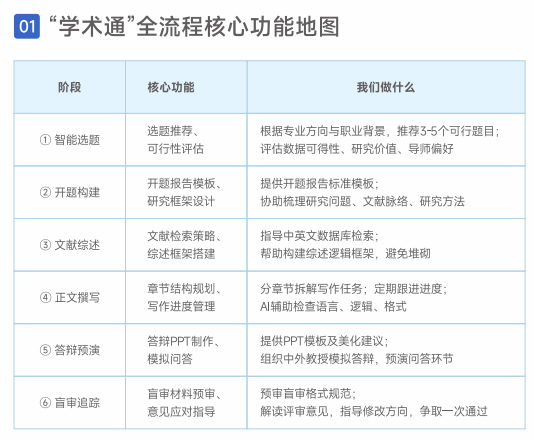 01 “学术通”全流程核心功能地图

| 阶段 | 核心功能 | 我们做什么 |
|---|---|---|
| ① 智能选题 | 选题推荐、可行性评估 | 根据专业方向与职业背景，推荐3-5个可行题目；评估数据可得性、研究价值、导师偏好 |
| ② 开题构建 | 开题报告模板、研究框架设计 | 提供开题报告标准模板；协助梳理研究问题、文献脉络、研究方法 |
| ③ 文献综述 | 文献检索策略、综述框架搭建 | 指导中英文数据库检索；帮助构建综述逻辑框架，避免堆砌 |
| ④ 正文撰写 | 章节结构规划、写作进度管理 | 分章节拆解写作任务；定期跟进进度；AI辅助检查语言、逻辑、格式 |
| ⑤ 答辩预演 | 答辩PPT制作、模拟问答 | 提供PPT模板及美化建议；组织中外教授模拟答辩，预演问答环节 |
| ⑥ 盲审追踪 | 盲审材料预审、意见应对指导 | 预审盲审格式规范；解读评审意见，指导修改方向，争取一次通过 |